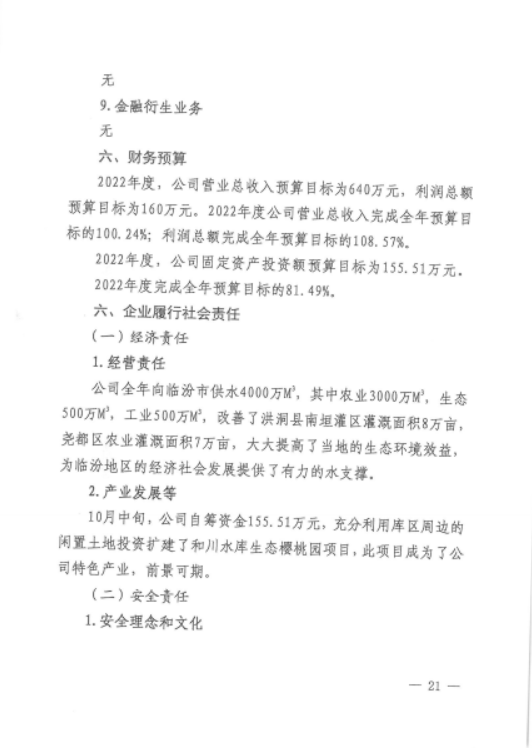 无

9.金融衍生业务

无

六、财务预算

2022年度，公司营业总收入预算目标为640万元，利润总额预算目标为160万元。2022年度公司营业总收入完成全年预算目标的100.24%；利润总额完成全年预算目标的108.57%。

2022年度，公司固定资产投资额预算目标为155.51万元。2022年度完成全年预算目标的81.49%。

六、企业履行社会责任

（一）经济责任

1.经营责任

公司全年向临汾市供水4000万$M^3$，其中农业3000万$M^3$，生态500万$M^3$，工业500万$M^3$，改善了洪洞县南垣灌区灌溉面积8万亩，尧都区农业灌溉面积7万亩，大大提高了当地的生态环境效益，为临汾地区的经济社会发展提供了有力的水支撑。

2.产业发展等

10月中旬，公司自筹资金155.51万元，充分利用库区周边的闲置土地投资扩建了和川水库生态樱桃园项目，此项目成为了公司特色产业，前景可期。

（二）安全责任

1.安全理念和文化

— 21 —